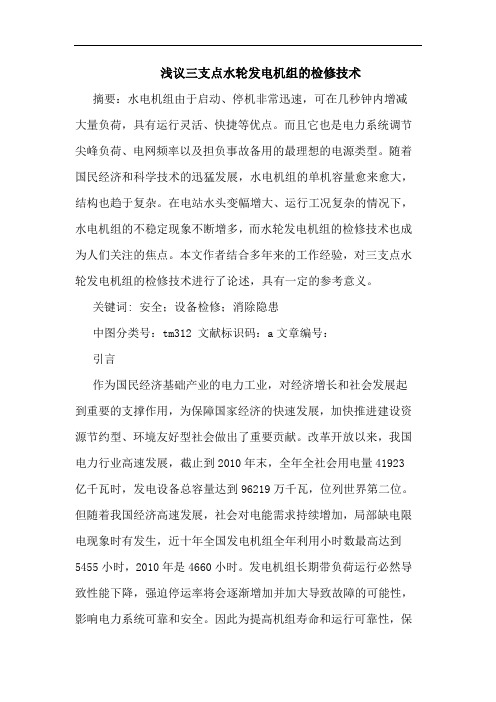 浅议三支点水轮发电机组的检修技术

摘要：水电机组由于启动、停机非常迅速，可在几秒钟内增减大量负荷，具有运行灵活、快捷等优点。而且它也是电力系统调节尖峰负荷、电网频率以及担负事故备用的最理想的电源类型。随着国民经济和科学技术的迅猛发展，水电机组的单机容量愈来愈大，结构也趋于复杂。在电站水头变幅增大、运行工况复杂的情况下，水电机组的不稳定现象不断增多，而水轮发电机组的检修技术也成为人们关注的焦点。本文作者结合多年来的工作经验，对三支点水轮发电机组的检修技术进行了论述，具有一定的参考意义。

关键词：安全；设备检修；消除隐患

中图分类号：tm312 文献标识码：a 文章编号：

引言

作为国民经济基础产业的电力工业，对经济增长和社会发展起到重要的支撑作用，为保障国家经济的快速发展，加快推进建设资源节约型、环境友好型社会做出了重要贡献。改革开放以来，我国电力行业高速发展，截止到2010年末，全年全社会用电量41923亿千瓦时，发电设备总容量达到96219万千瓦，位列世界第二位。但随着我国经济高速发展，社会对电能需求持续增加，局部缺电限电现象时有发生，近十年全国发电机组全年利用小时数最高达到5455小时，2010年是4660小时。发电机组长期带负荷运行必然导致性能下降，强迫停运率将会逐渐增加并加大导致故障的可能性，影响电力系统可靠和安全。因此为提高机组寿命和运行可靠性，保